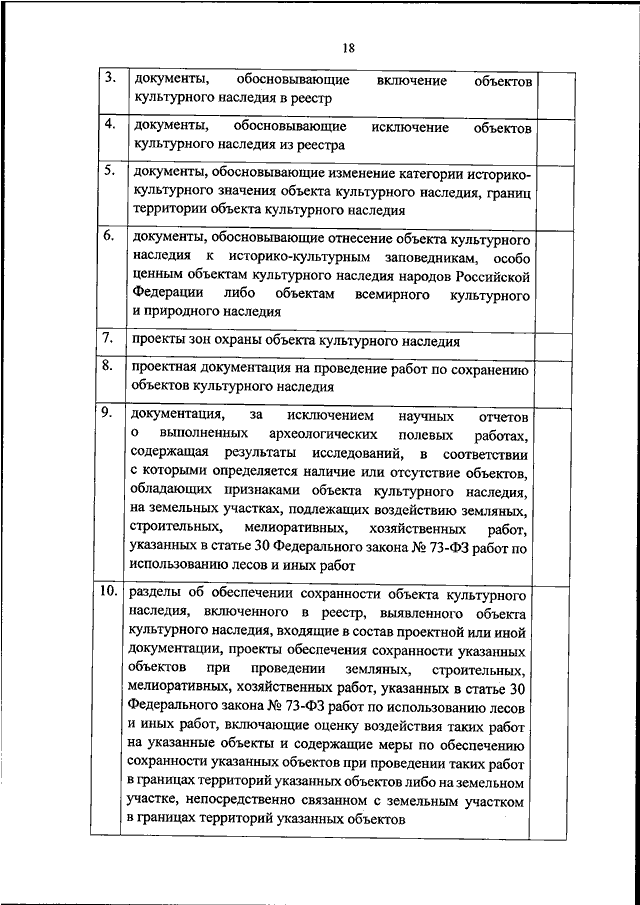 18

| | | |
|---|---|---|
| 3. | документы, обосновывающие включение объектов культурного наследия в реестр | |
| 4. | документы, обосновывающие исключение объектов культурного наследия из реестра | |
| 5. | документы, обосновывающие изменение категории историко-культурного значения объекта культурного наследия, границ территории объекта культурного наследия | |
| 6. | документы, обосновывающие отнесение объекта культурного наследия к историко-культурным заповедникам, особо ценным объектам культурного наследия народов Российской Федерации либо объектам всемирного культурного и природного наследия | |
| 7. | проекты зон охраны объекта культурного наследия | |
| 8. | проектная документация на проведение работ по сохранению объектов культурного наследия | |
| 9. | документация, за исключением научных отчетов о выполненных археологических полевых работах, содержащая результаты исследований, в соответствии с которыми определяется наличие или отсутствие объектов, обладающих признаками объекта культурного наследия, на земельных участках, подлежащих воздействию земляных, строительных, мелиоративных, хозяйственных работ, указанных в статье 30 Федерального закона № 73-ФЗ работ по использованию лесов и иных работ | |
| 10. | разделы об обеспечении сохранности объекта культурного наследия, включенного в реестр, выявленного объекта культурного наследия, входящие в состав проектной или иной документации, проекты обеспечения сохранности указанных объектов при проведении земляных, строительных, мелиоративных, хозяйственных работ, указанных в статье 30 Федерального закона № 73-ФЗ работ по использованию лесов и иных работ, включающие оценку воздействия таких работ на указанные объекты и содержащие меры по обеспечению сохранности указанных объектов при проведении таких работ в границах территорий указанных объектов либо на земельном участке, непосредственно связанном с земельным участком в границах территорий указанных объектов | |